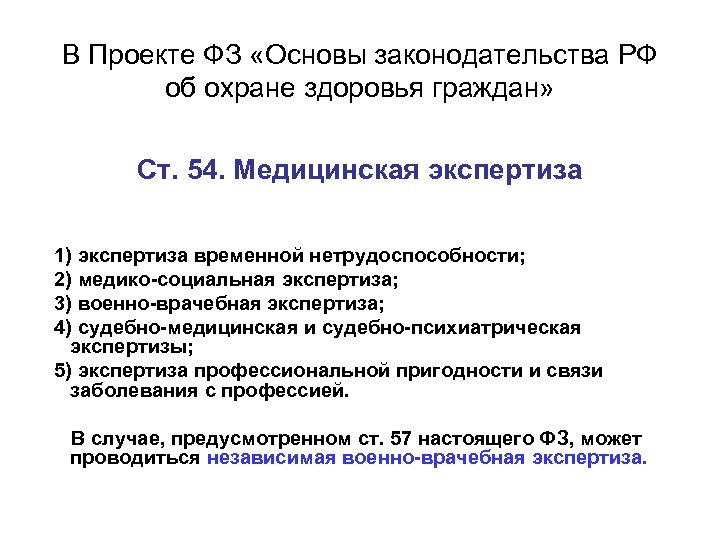 В Проекте ФЗ «Основы законодательства РФ об охране здоровья граждан»

Ст. 54. Медицинская экспертиза

1) экспертиза временной нетрудоспособности;
2) медико-социальная экспертиза;
3) военно-врачебная экспертиза;
4) судебно-медицинская и судебно-психиатрическая экспертизы;
5) экспертиза профессиональной пригодности и связи заболевания с профессией.

В случае, предусмотренном ст. 57 настоящего ФЗ, может проводиться независимая военно-врачебная экспертиза.